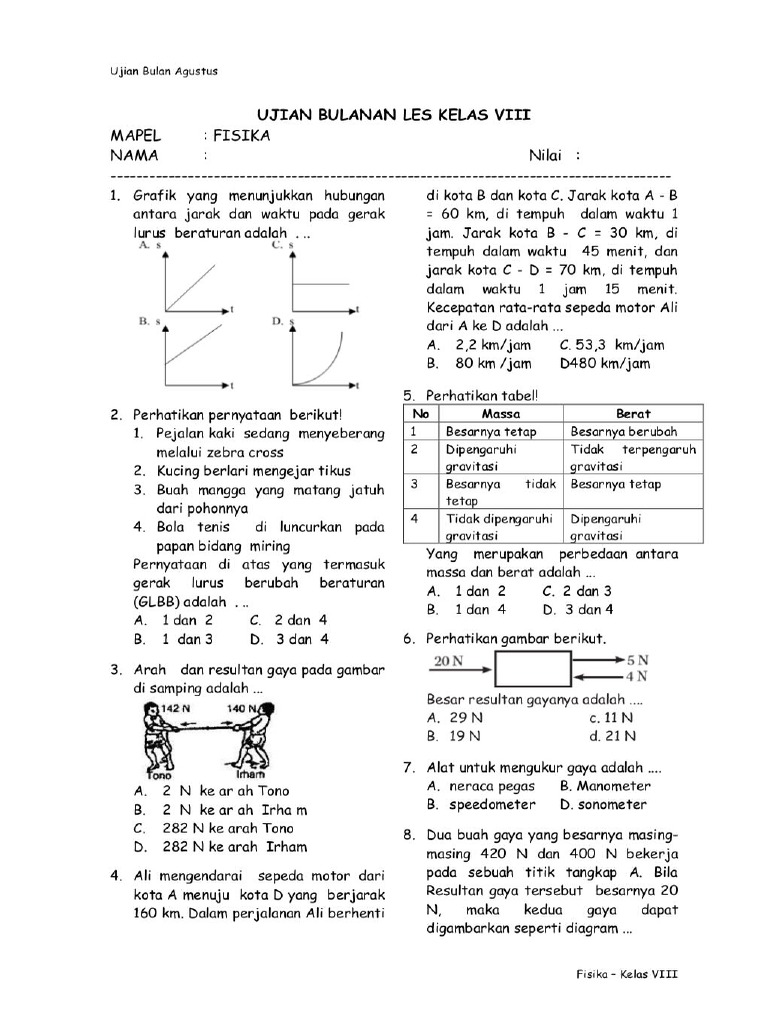 Ujian Bulan Agustus

UJIAN BULANAN LES KELAS VIII

MAPEL : FISIKA
NAMA : Nilai :

1. Grafik yang menunjukkan hubungan antara jarak dan waktu pada gerak lurus beraturan adalah . ..

A. s t
C. s t
B. s t
D. s t

2. Perhatikan pernyataan berikut!
1. Pejalan kaki sedang menyeberang melalui zebra cross
2. Kucing berlari mengejar tikus
3. Buah mangga yang matang jatuh dari pohonnya
4. Bola tenis di luncurkan pada papan bidang miring
Pernyataan di atas yang termasuk gerak lurus berubah beraturan (GLBB) adalah . ..
A. 1 dan 2 C. 2 dan 4
B. 1 dan 3 D. 3 dan 4

3. Arah dan resultan gaya pada gambar di samping adalah ...
142 N 140 N
Tono Irham
A. 2 N ke ar ah Tono
B. 2 N ke ar ah Irha m
C. 282 N ke arah Tono
D. 282 N ke arah Irham

4. Ali mengendarai sepeda motor dari kota A menuju kota D yang berjarak 160 km. Dalam perjalanan Ali berhenti di kota B dan kota C. Jarak kota A - B = 60 km, di tempuh dalam waktu 1 jam. Jarak kota B - C = 30 km, di tempuh dalam waktu 45 menit, dan jarak kota C - D = 70 km, di tempuh dalam waktu 1 jam 15 menit. Kecepatan rata-rata sepeda motor Ali dari A ke D adalah ...
A. 2,2 km/jam C. 53,3 km/jam
B. 80 km /jam D480 km/jam

5. Perhatikan tabel!

| No | Massa | Berat |
|---|---|---|
| 1 | Besarnya tetap | Besarnya berubah |
| 2 | Dipengaruhi gravitasi | Tidak terpengaruh gravitasi |
| 3 | Besarnya tidak tetap | Besarnya tetap |
| 4 | Tidak dipengaruhi gravitasi | Dipengaruhi gravitasi |

Yang merupakan perbedaan antara massa dan berat adalah ...
A. 1 dan 2 C. 2 dan 3
B. 1 dan 4 D. 3 dan 4

6. Perhatikan gambar berikut.
20 N 5 N 4 N
Besar resultan gayanya adalah ....
A. 29 N c. 11 N
B. 19 N d. 21 N

7. Alat untuk mengukur gaya adalah ....
A. neraca pegas B. Manometer
B. speedometer D. sonometer

8. Dua buah gaya yang besarnya masing-masing 420 N dan 400 N bekerja pada sebuah titik tangkap A. Bila Resultan gaya tersebut besarnya 20 N, maka kedua gaya dapat digambarkan seperti diagram ...

Fisika – Kelas VIII